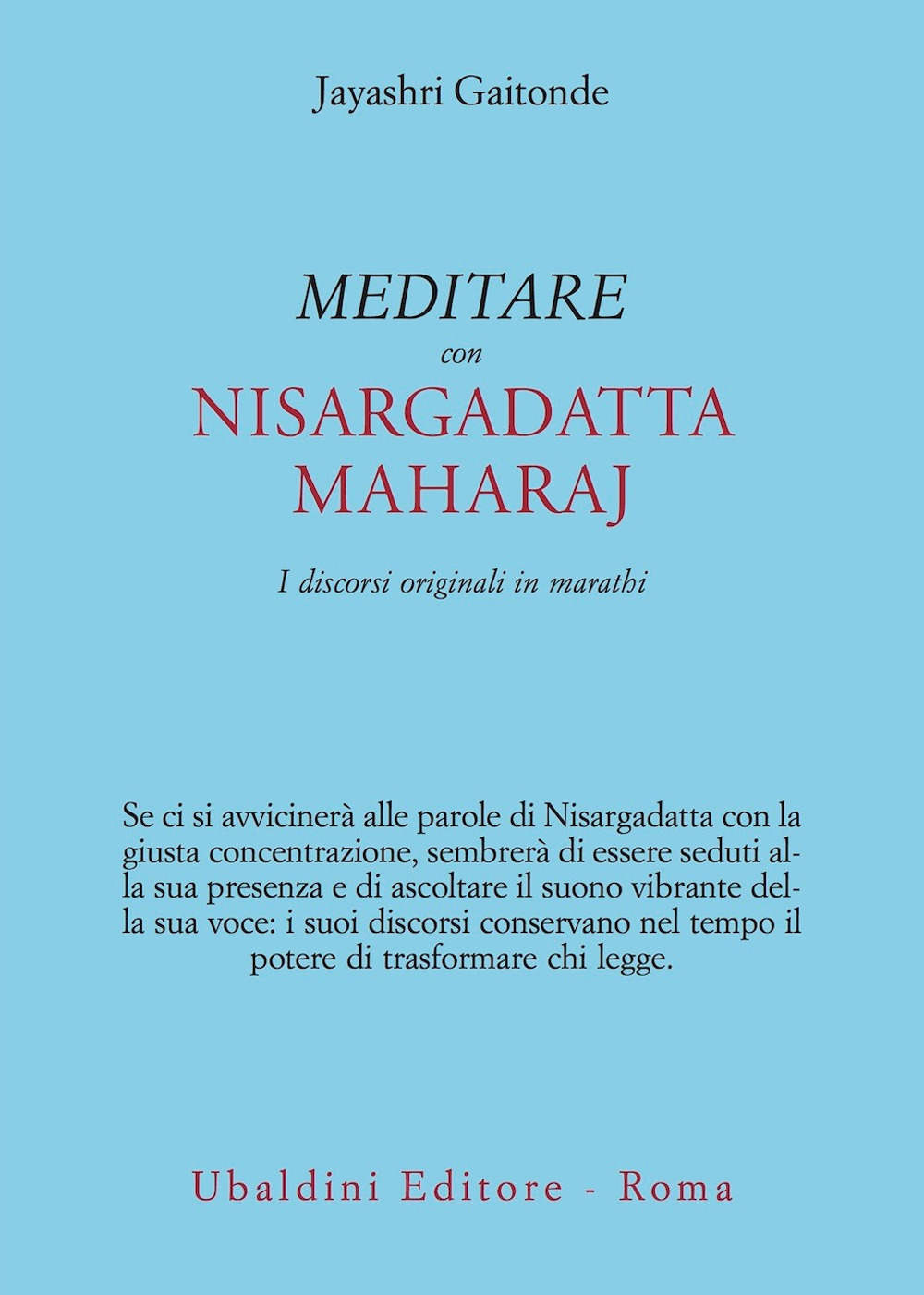 Jayashri Gaitonde

MEDITARE
con
NISARGADATTA
MAHARAJ

I discorsi originali in marathi

Se ci si avvicinerà alle parole di Nisargadatta con la giusta concentrazione, sembrerà di essere seduti alla sua presenza e di ascoltare il suono vibrante della sua voce: i suoi discorsi conservano nel tempo il potere di trasformare chi legge.

Ubaldini Editore - Roma